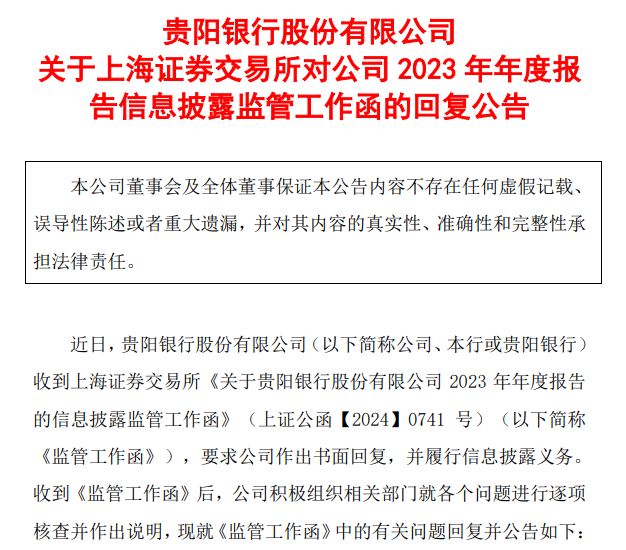 贵阳银行股份有限公司
关于上海证券交易所对公司2023年年度报告信息披露监管工作函的回复公告

本公司董事会及全体董事保证本公告内容不存在任何虚假记载、误导性陈述或者重大遗漏，并对其内容的真实性、准确性和完整性承担法律责任。

近日，贵阳银行股份有限公司（以下简称公司、本行或贵阳银行）收到上海证券交易所《关于贵阳银行股份有限公司2023年年度报告的信息披露监管工作函》（上证公函【2024】0741号）（以下简称《监管工作函》），要求公司作出书面回复，并履行信息披露义务。收到《监管工作函》后，公司积极组织相关部门就各个问题进行逐项核查并作出说明，现就《监管工作函》中的有关问题回复并公告如下：